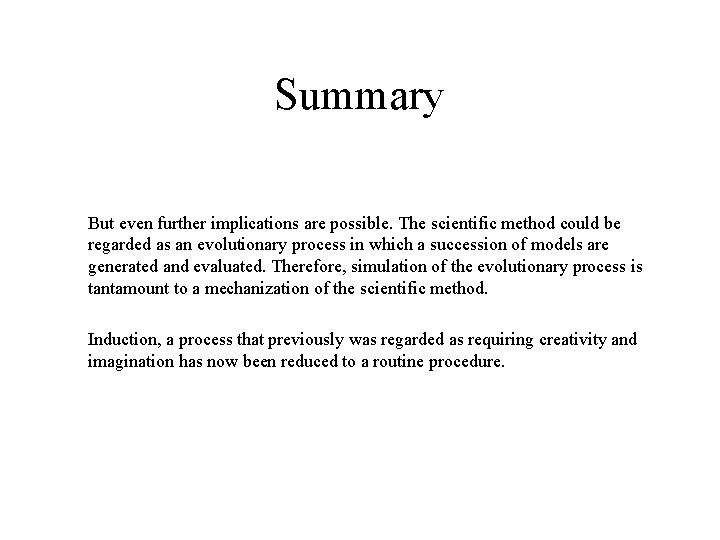 Summary

But even further implications are possible. The scientific method could be regarded as an evolutionary process in which a succession of models are generated and evaluated. Therefore, simulation of the evolutionary process is tantamount to a mechanization of the scientific method.

Induction, a process that previously was regarded as requiring creativity and imagination has now been reduced to a routine procedure.